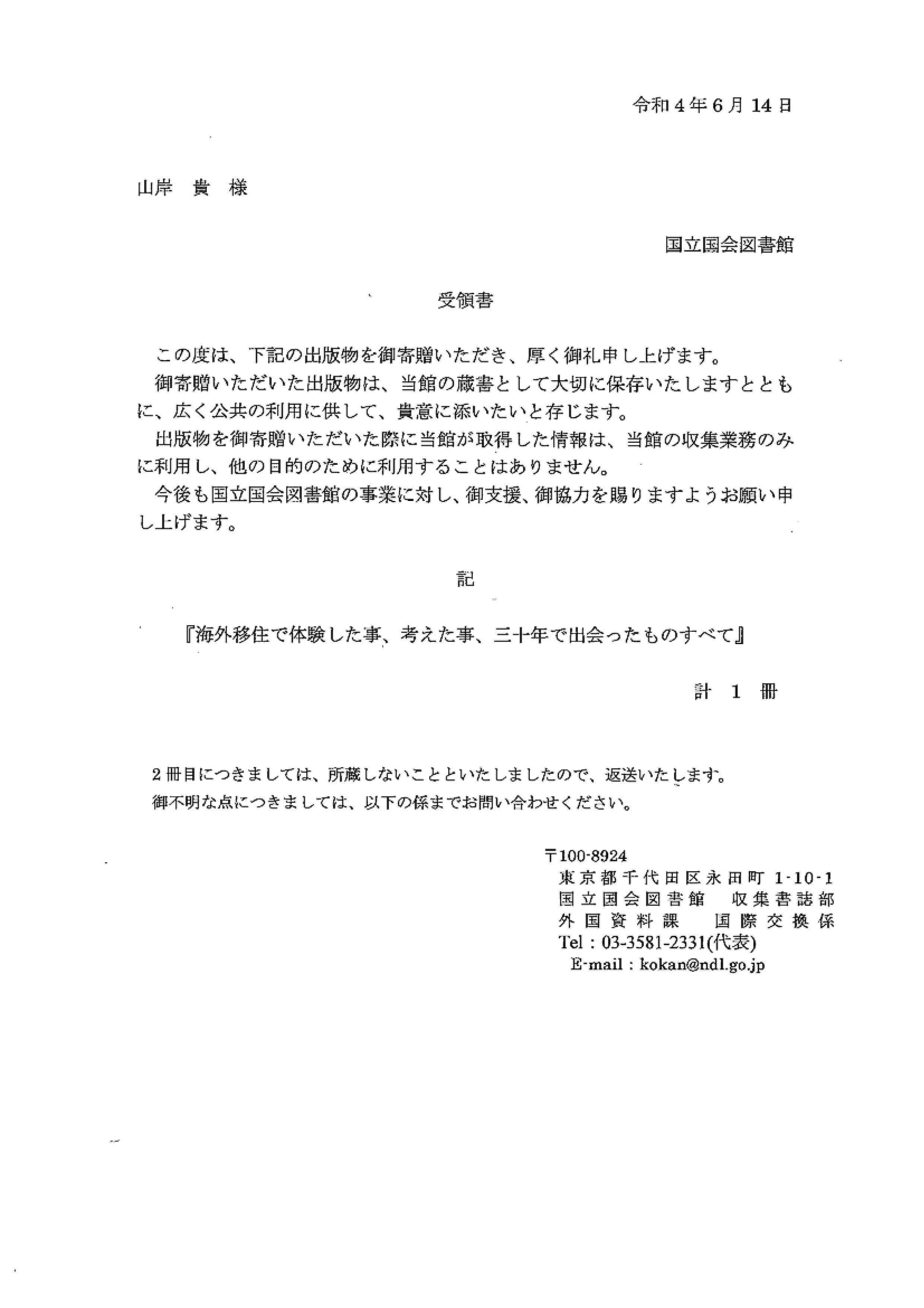 令和4年6月14日

山岸 貴 様

国立国会図書館

受領書

この度は、下記の出版物を御寄贈いただき、厚く御礼申し上げます。

御寄贈いただいた出版物は、当館の蔵書として大切に保存いたしますとともに、広く公共の利用に供して、貴意に添いたいと存じます。

出版物を御寄贈いただいた際に当館が取得した情報は、当館の収集業務のみに利用し、他の目的のために利用することはありません。

今後も国立国会図書館の事業に対し、御支援、御協力を賜りますようお願い申し上げます。

記

『海外移住で体験した事、考えた事、三十年で出会ったものすべて』

計 1 冊

2冊目につきましては、所蔵しないことといたしましたので、返送いたします。
御不明な点につきましては、以下の係までお問い合わせください。

〒100-8924
東京都千代田区永田町1-10-1
国立国会図書館 収集書誌部
外国資料課 国際交換係
Tel：03-3581-2331(代表)
E-mail：kokan@ndl.go.jp